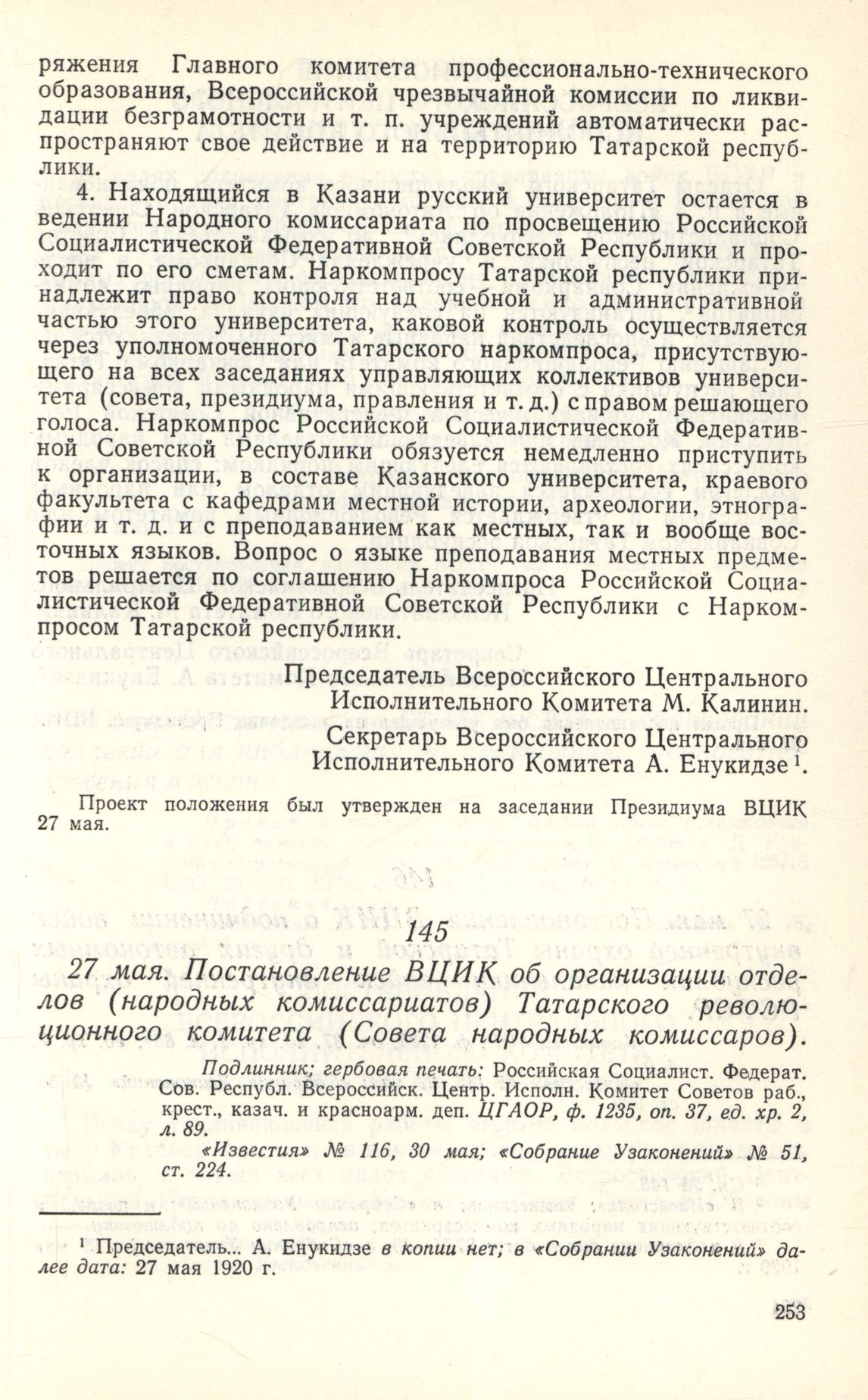 ряжения Главного комитета профессионально-технического образования, Всероссийской чрезвычайной комиссии по ликвидации безграмотности и т. п. учреждений автоматически распространяют свое действие и на территорию Татарской республики.

4. Находящийся в Казани русский университет остается в ведении Народного комиссариата по просвещению Российской Социалистической Федеративной Советской Республики и проходит по его сметам. Наркомпросу Татарской республики принадлежит право контроля над учебной и административной частью этого университета, каковой контроль осуществляется через уполномоченного Татарского наркомпроса, присутствующего на всех заседаниях управляющих коллективов университета (совета, президиума, правления и т. д.) с правом решающего голоса. Наркомпрос Российской Социалистической Федеративной Советской Республики обязуется немедленно приступить к организации, в составе Казанского университета, краевого факультета с кафедрами местной истории, археологии, этнографии и т. д. и с преподаванием как местных, так и вообще восточных языков. Вопрос о языке преподавания местных предметов решается по соглашению Наркомпроса Российской Социалистической Федеративной Советской Республики с Наркомпросом Татарской республики.

Председатель Всероссийского Центрального Исполнительного Комитета М. Калинин.
Секретарь Всероссийского Центрального Исполнительного Комитета А. Енукидзе $^1$.

Проект положения был утвержден на заседании Президиума ВЦИК 27 мая.

145

27 мая. Постановление ВЦИК об организации отделов (народных комиссариатов) Татарского революционного комитета (Совета народных комиссаров).

Подлинник; гербовая печать: Российская Социалист. Федерат. Сов. Республ. Всероссийск. Центр. Исполн. Комитет Советов раб., крест., казач. и красноарм. деп. ЦГАОР, ф. 1235, оп. 37, ед. хр. 2, л. 89.

«Известия» № 116, 30 мая; «Собрание Узаконений» № 51, ст. 224.

$^1$ Председатель... А. Енукидзе в копии нет; в «Собрании Узаконений» далее дата: 27 мая 1920 г.

253